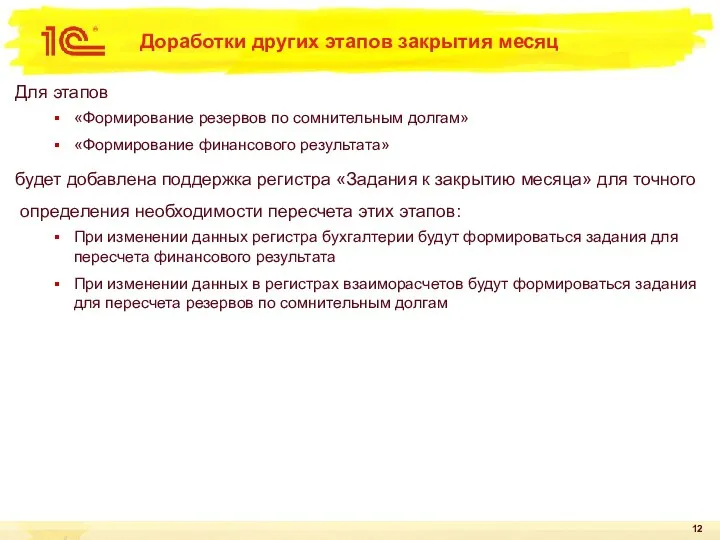 1С

Доработки других этапов закрытия месяц

Для этапов

▪ «Формирование резервов по сомнительным долгам»

▪ «Формирование финансового результата»

будет добавлена поддержка регистра «Задания к закрытию месяца» для точного

определения необходимости пересчета этих этапов:

▪ При изменении данных регистра бухгалтерии будут формироваться задания для пересчета финансового результата

▪ При изменении данных в регистрах взаиморасчетов будут формироваться задания для пересчета резервов по сомнительным долгам

12